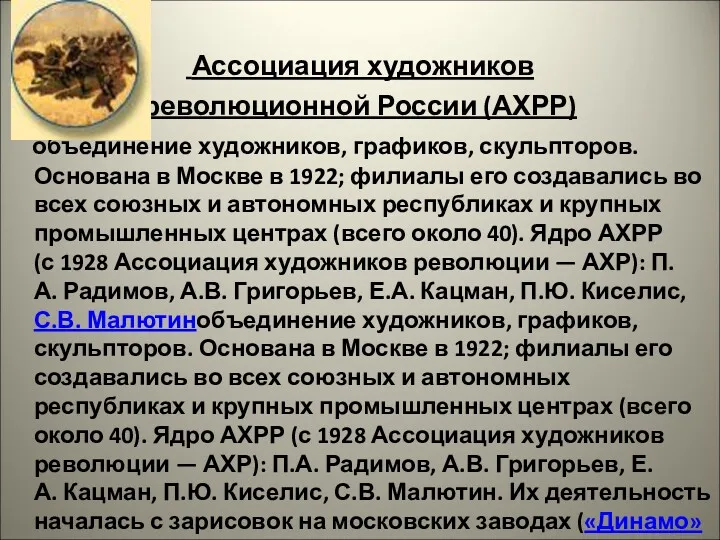 Ассоциация художников революционной России (АХРР)

объединение художников, графиков, скульпторов. Основана в Москве в 1922; филиалы его создавались во всех союзных и автономных республиках и крупных промышленных центрах (всего около 40). Ядро АХРР (с 1928 Ассоциация художников революции — АХР): П. А. Радимов, А.В. Григорьев, Е.А. Кацман, П.Ю. Киселис, С.В. Малютинобъединение художников, графиков, скульпторов. Основана в Москве в 1922; филиалы его создавались во всех союзных и автономных республиках и крупных промышленных центрах (всего около 40). Ядро АХРР (с 1928 Ассоциация художников революции — АХР): П.А. Радимов, А.В. Григорьев, Е. А. Кацман, П.Ю. Киселис, С.В. Малютин. Их деятельность началась с зарисовок на московских заводах («Динамо»